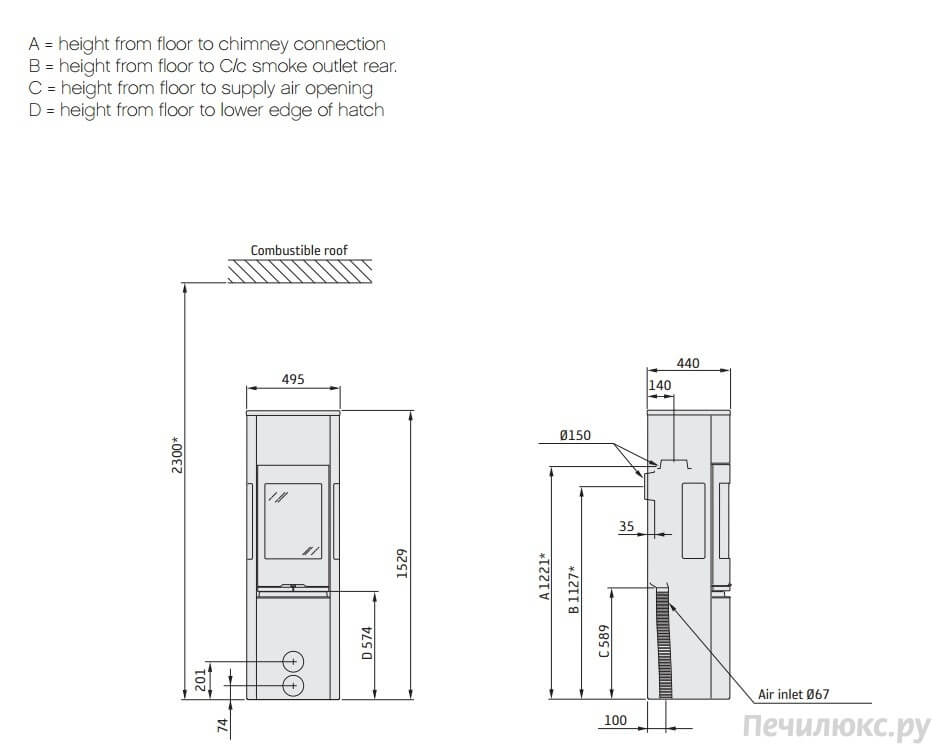 A = height from floor to chimney connection
B = height from floor to C/c smoke outlet rear.
C = height from floor to supply air opening
D = height from floor to lower edge of hatch

Combustible roof

2300*

495

1529

D 574

201

74

440

140

Ø150

35

A 1221*

B 1127*

C 589

Air inlet Ø67

100

Печилюкс.ру